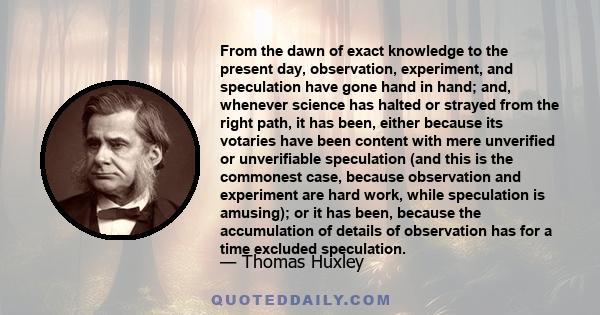 From the dawn of exact knowledge to the present day, observation, experiment, and speculation have gone hand in hand; and, whenever science has halted or strayed from the right path, it has been, either because its votaries have been content with mere unverified or unverifiable speculation (and this is the commonest case, because observation and experiment are hard work, while speculation is amusing); or it has been, because the accumulation of details of observation has for a time excluded speculation.

— Thomas Huxley

QUOTEDDAILY.COM